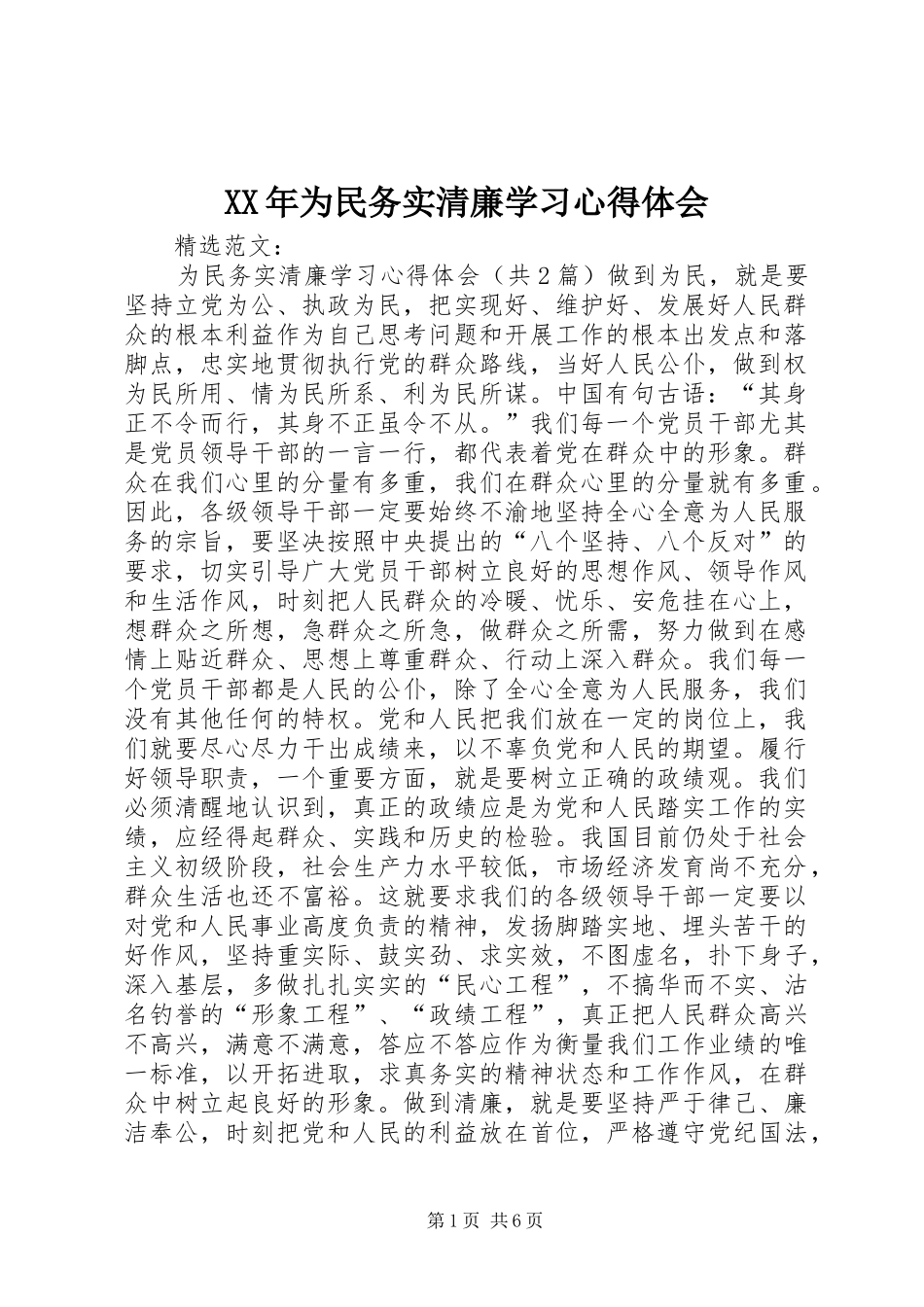 XX年为民务实清廉学习心得体会

精选范文：

为民务实清廉学习心得体会（共2篇）做到为民，就是要坚持立党为公、执政为民，把实现好、维护好、发展好人民群众的根本利益作为自己思考问题和开展工作的根本出发点和落脚点，忠实地贯彻执行党的群众路线，当好人民公仆，做到权为民所用、情为民所系、利为民所谋。中国有句古语：“其身正不令而行，其身不正虽令不从。”我们每一个党员干部尤其是党员领导干部的一言一行，都代表着党在群众中的形象。群众在我们心里的分量有多重，我们在群众心里的分量就有多重。因此，各级领导干部一定要始终不渝地坚持全心全意为人民服务的宗旨，要坚决按照中央提出的“八个坚持、八个反对”的要求，切实引导广大党员干部树立良好的思想作风、领导作风和生活作风，时刻把人民群众的冷暖、忧乐、安危挂在心上，想群众之所想，急群众之所急，做群众之所需，努力做到在感情上贴近群众、思想上尊重群众、行动上深入群众。我们每一个党员干部都是人民的公仆，除了全心全意为人民服务，我们没有其他任何的特权。党和人民把我们放在一定的岗位上，我们就要尽心尽力干出成绩来，以不辜负党和人民的期望。履行好领导职责，一个重要方面，就是要树立正确的政绩观。我们必须清醒地认识到，真正的政绩应是为党和人民踏实工作的实绩，应经得起群众、实践和历史的检验。我国目前仍处于社会主义初级阶段，社会生产力水平较低，市场经济发育尚不充分，群众生活也还不富裕。这就要求我们的各级领导干部一定要以对党和人民事业高度负责的精神，发扬脚踏实地、埋头苦干的好作风，坚持重实际、鼓实劲、求实效，不图虚名，扑下身子，深入基层，多做扎扎实实的“民心工程”，不搞华而不实、沽名钓誉的“形象工程”、“政绩工程”，真正把人民群众高兴不高兴，满意不满意，答应不答应作为衡量我们工作业绩的唯一标准，以开拓进取，求真务实的精神状态和工作作风，在群众中树立起良好的形象。做到清廉，就是要坚持严于律己、廉洁奉公，时刻把党和人民的利益放在首位，严格遵守党纪国法，

第1页 共6页